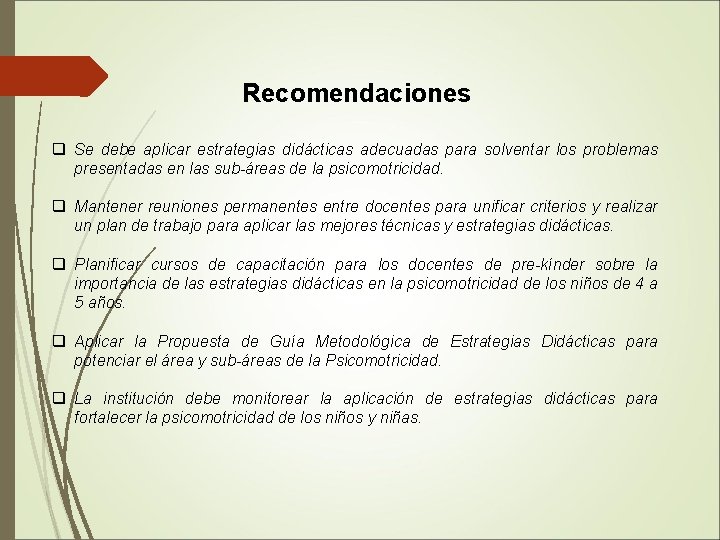 Recomendaciones

❑ Se debe aplicar estrategias didácticas adecuadas para solventar los problemas presentadas en las sub-áreas de la psicomotricidad.

❑ Mantener reuniones permanentes entre docentes para unificar criterios y realizar un plan de trabajo para aplicar las mejores técnicas y estrategias didácticas.

❑ Planificar cursos de capacitación para los docentes de pre-kínder sobre la importancia de las estrategias didácticas en la psicomotricidad de los niños de 4 a 5 años.

❑ Aplicar la Propuesta de Guía Metodológica de Estrategias Didácticas para potenciar el área y sub-áreas de la Psicomotricidad.

❑ La institución debe monitorear la aplicación de estrategias didácticas para fortalecer la psicomotricidad de los niños y niñas.